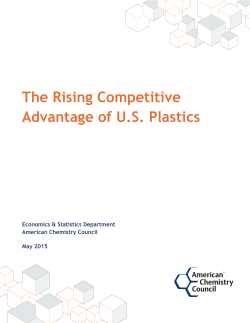 The Rising Competitive Advantage of U.S. Plastics

Economics & Statistics Department
American Chemistry Council

May 2015

American Chemistry Council